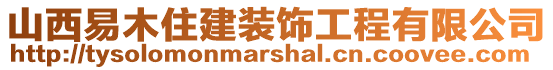 山西易木住建装饰工程有限公司
http://tysolomonmarshal.cn.coovee.com